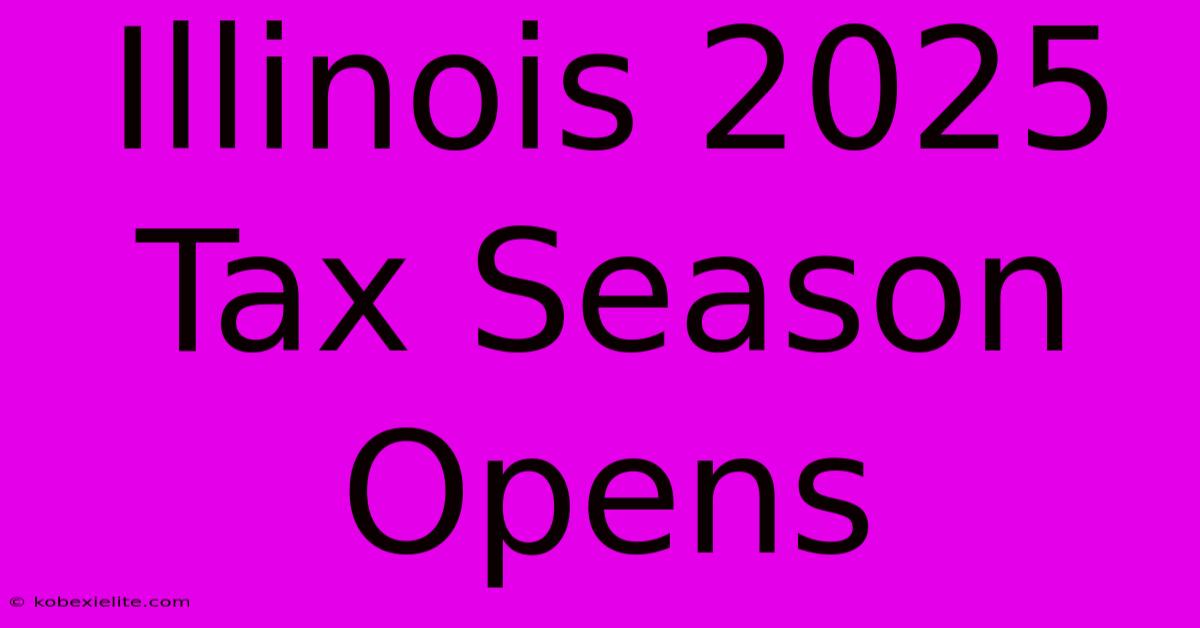 Illinois 2025 Tax Season Opens

© kobexielite.com